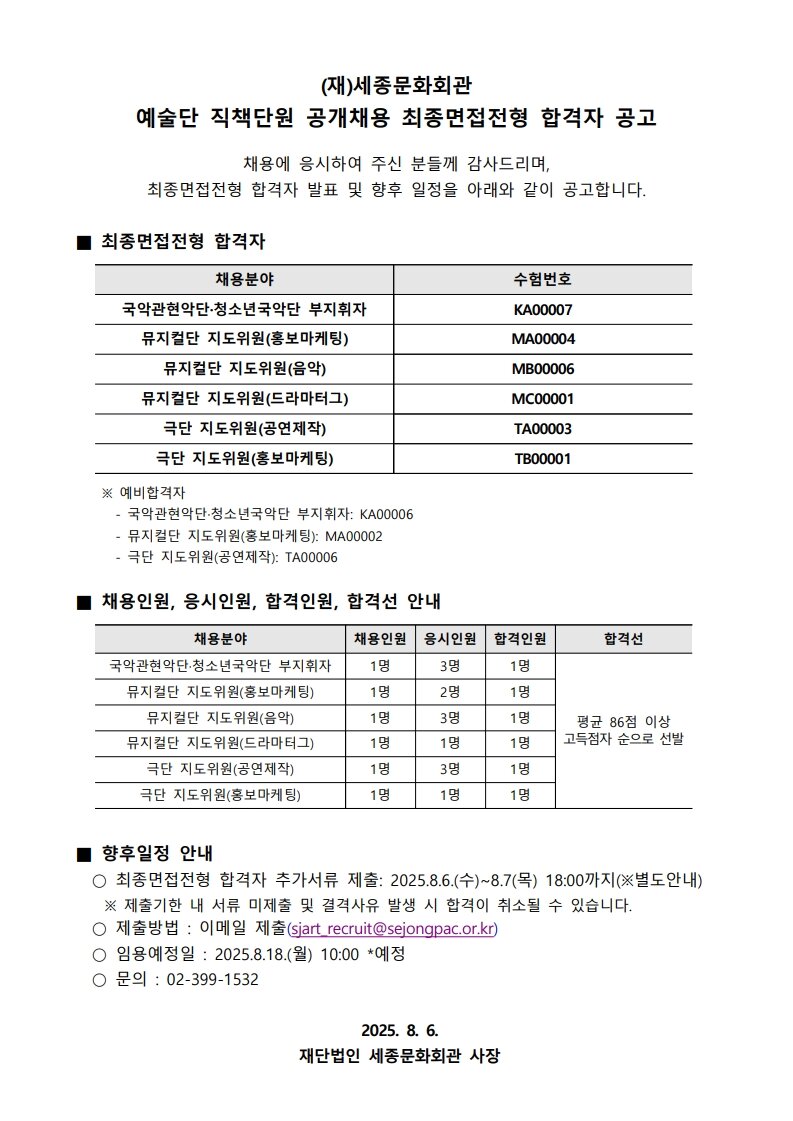 (재)세종문화회관
예술단 직책단원 공개채용 최종면접전형 합격자 공고

채용에 응시하여 주신 분들께 감사드리며,
최종면접전형 합격자 발표 및 향후 일정을 아래와 같이 공고합니다.

■ 최종면접전형 합격자

| 채용분야 | 수험번호 |
|---|---|
| 국악관현악단·청소년국악단 부지휘자 | KA00007 |
| 뮤지컬단 지도위원(홍보마케팅) | MA00004 |
| 뮤지컬단 지도위원(음악) | MB00006 |
| 뮤지컬단 지도위원(드라마터그) | MC00001 |
| 극단 지도위원(공연제작) | TA00003 |
| 극단 지도위원(홍보마케팅) | TB00001 |

※ 예비합격자
- 국악관현악단·청소년국악단 부지휘자: KA00006
- 뮤지컬단 지도위원(홍보마케팅): MA00002
- 극단 지도위원(공연제작): TA00006

■ 채용인원, 응시인원, 합격인원, 합격선 안내

| 채용분야 | 채용인원 | 응시인원 | 합격인원 | 합격선 |
|---|---|---|---|---|
| 국악관현악단·청소년국악단 부지휘자 | 1명 | 3명 | 1명 | 평균 86점 이상 고득점자 순으로 선발 |
| 뮤지컬단 지도위원(홍보마케팅) | 1명 | 2명 | 1명 | |
| 뮤지컬단 지도위원(음악) | 1명 | 3명 | 1명 | |
| 뮤지컬단 지도위원(드라마터그) | 1명 | 1명 | 1명 | |
| 극단 지도위원(공연제작) | 1명 | 3명 | 1명 | |
| 극단 지도위원(홍보마케팅) | 1명 | 1명 | 1명 | |

■ 향후일정 안내
○ 최종면접전형 합격자 추가서류 제출: 2025.8.6.(수)~8.7(목) 18:00까지(※별도안내)
※ 제출기한 내 서류 미제출 및 결격사유 발생 시 합격이 취소될 수 있습니다.
○ 제출방법 : 이메일 제출(sjart_recruit@sejongpac.or.kr)
○ 임용예정일 : 2025.8.18.(월) 10:00 *예정
○ 문의 : 02-399-1532

2025. 8. 6.
재단법인 세종문화회관 사장